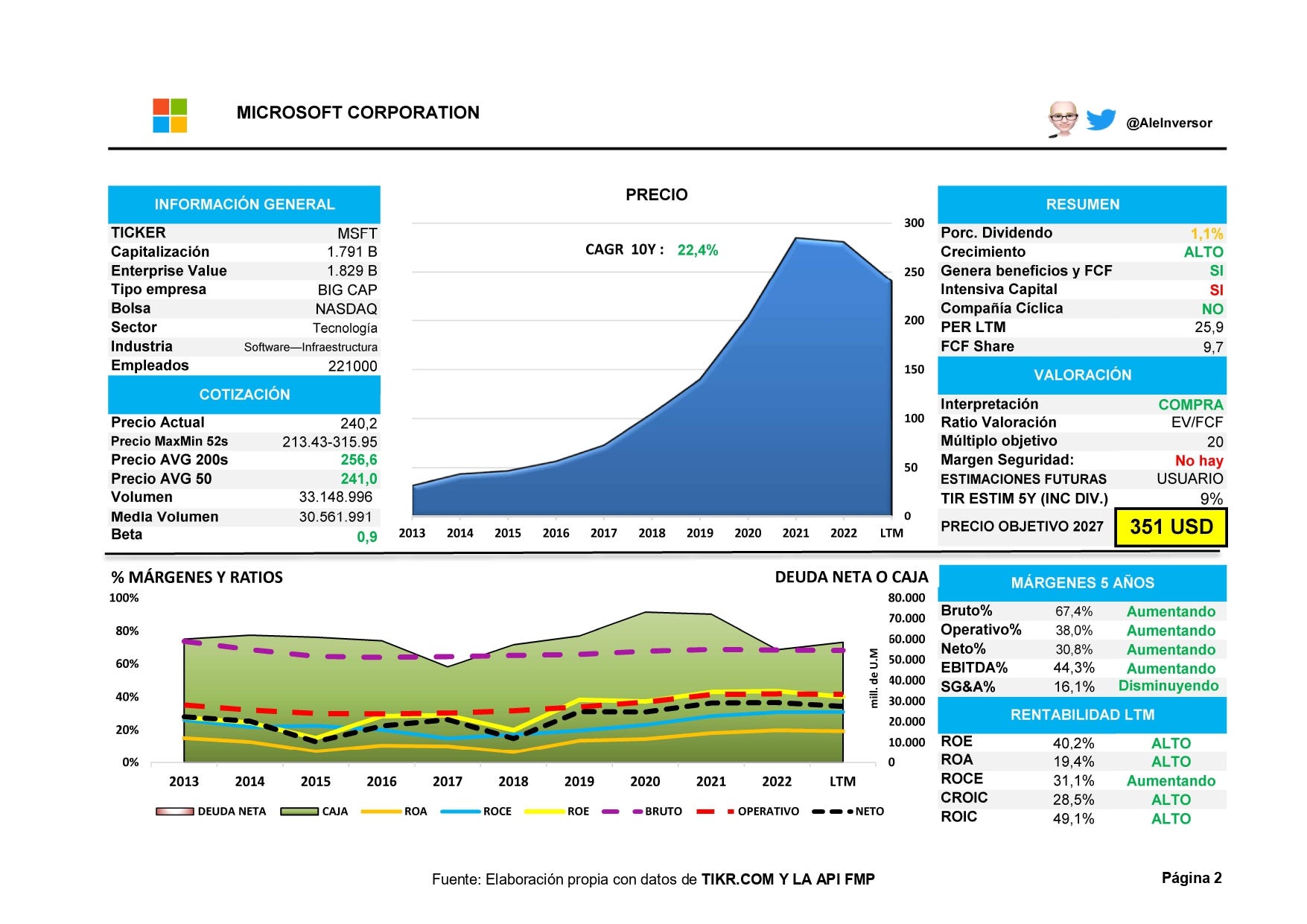 MICROSOFT CORPORATION

@AleInversor

INFORMACIÓN GENERAL

TICKER MSFT
Capitalización 1.791 B
Enterprise Value 1.829 B
Tipo empresa BIG CAP
Bolsa NASDAQ
Sector Tecnología
Industria Software—Infraestructura
Empleados 221000

COTIZACIÓN

Precio Actual 240,2
Precio MaxMin 52s 213.43-315.95
Precio AVG 200s 256,6
Precio AVG 50 241,0
Volumen 33.148.996
Media Volumen 30.561.991
Beta 0,9

PRECIO

CAGR 10Y : 22,4%

300
250
200
150
100
50
0

2013 2014 2015 2016 2017 2018 2019 2020 2021 2022 LTM

RESUMEN

Porc. Dividendo 1,1%
Crecimiento ALTO
Genera beneficios y FCF SI
Intensiva Capital SI
Compañía Cíclica NO
PER LTM 25,9
FCF Share 9,7

VALORACIÓN

Interpretación COMPRA
Ratio Valoración EV/FCF
Múltiplo objetivo 20
Margen Seguridad: No hay
ESTIMACIONES FUTURAS USUARIO
TIR ESTIM 5Y (INC DIV.) 9%
PRECIO OBJETIVO 2027 351 USD

% MÁRGENES Y RATIOS

DEUDA NETA O CAJA

100%
80%
60%
40%
20%
0%

80.000
70.000
60.000
50.000
40.000
30.000
20.000
10.000
0

mill. de U.M

2013 2014 2015 2016 2017 2018 2019 2020 2021 2022 LTM

DEUDA NETA CAJA ROA ROCE ROE BRUTO OPERATIVO NETO

MÁRGENES 5 AÑOS

Bruto% 67,4% Aumentando
Operativo% 38,0% Aumentando
Neto% 30,8% Aumentando
EBITDA% 44,3% Aumentando
SG&A% 16,1% Disminuyendo

RENTABILIDAD LTM

ROE 40,2% ALTO
ROA 19,4% ALTO
ROCE 31,1% Aumentando
CROIC 28,5% ALTO
ROIC 49,1% ALTO

Fuente: Elaboración propia con datos de TIKR.COM Y LA API FMP

Página 2